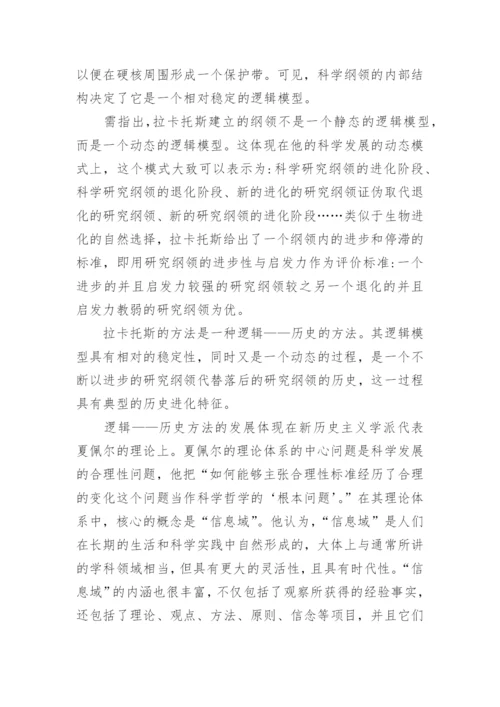 以便在硬核周围形成一个保护带。可见，科学纲领的内部结构决定了它是一个相对稳定的逻辑模型。

需指出，拉卡托斯建立的纲领不是一个静态的逻辑模型，而是一个动态的逻辑模型。这体现在他的科学发展的动态模式上，这个模式大致可以表示为：科学研究纲领的进化阶段、科学研究纲领的退化阶段、新的进化的研究纲领证伪取代退化的研究纲领、新的研究纲领的进化阶段……类似于生物进化的自然选择，拉卡托斯给出了一个纲领内的进步和停滞的标准，即用研究纲领的进步性与启发力作为评价标准：一个进步的并且启发力较强的研究纲领较之另一个退化的并且启发力教弱的研究纲领为优。

拉卡托斯的方法是一种逻辑——历史的方法。其逻辑模型具有相对的稳定性，同时又是一个动态的过程，是一个不断以进步的研究纲领代替落后的研究纲领的历史，这一过程具有典型的历史进化特征。

逻辑——历史方法的发展体现在新历史主义学派代表夏佩尔的理论上。夏佩尔的理论体系的中心问题是科学发展的合理性问题，他把“如何能够主张合理性标准经历了合理的变化这个问题当作科学哲学的‘根本问题’。”在其理论体系中，核心的概念是“信息域”。他认为，“信息域”是人们在长期的生活和科学实践中自然形成的，大体上与通常所讲的学科领域相当，但具有更大的灵活性，且具有时代性。“信息域”的内涵也很丰富，不仅包括了观察所获得的经验事实，还包括了理论、观点、方法、原则、信念等项目，并且它们